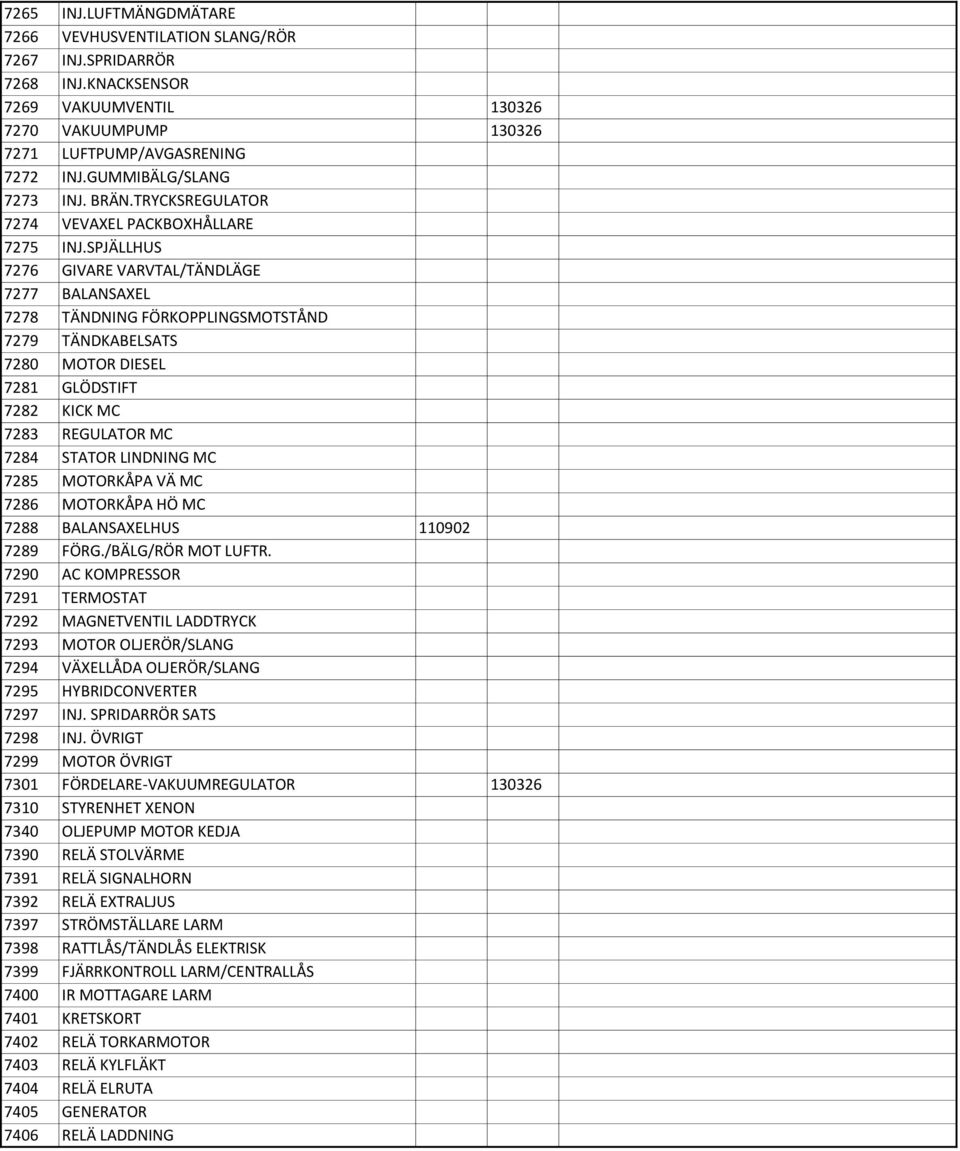 | | | |
|---|---|---|
| 7265 | INJ.LUFTMÄNGDMÄTARE | |
| 7266 | VEVHUSVENTILATION SLANG/RÖR | |
| 7267 | INJ.SPRIDARRÖR | |
| 7268 | INJ.KNACKSENSOR | |
| 7269 | VAKUUMVENTIL | 130326 |
| 7270 | VAKUUMPUMP | 130326 |
| 7271 | LUFTPUMP/AVGASRENING | |
| 7272 | INJ.GUMMIBÄLG/SLANG | |
| 7273 | INJ. BRÄN.TRYCKSREGULATOR | |
| 7274 | VEVAXEL PACKBOXHÅLLARE | |
| 7275 | INJ.SPJÄLLHUS | |
| 7276 | GIVARE VARVTAL/TÄNDLÄGE | |
| 7277 | BALANSAXEL | |
| 7278 | TÄNDNING FÖRKOPPLINGSMOTSTÅND | |
| 7279 | TÄNDKABELSATS | |
| 7280 | MOTOR DIESEL | |
| 7281 | GLÖDSTIFT | |
| 7282 | KICK MC | |
| 7283 | REGULATOR MC | |
| 7284 | STATOR LINDNING MC | |
| 7285 | MOTORKÅPA VÄ MC | |
| 7286 | MOTORKÅPA HÖ MC | |
| 7288 | BALANSAXELHUS | 110902 |
| 7289 | FÖRG./BÄLG/RÖR MOT LUFTR. | |
| 7290 | AC KOMPRESSOR | |
| 7291 | TERMOSTAT | |
| 7292 | MAGNETVENTIL LADDTRYCK | |
| 7293 | MOTOR OLJERÖR/SLANG | |
| 7294 | VÄXELLÅDA OLJERÖR/SLANG | |
| 7295 | HYBRIDCONVERTER | |
| 7297 | INJ. SPRIDARRÖR SATS | |
| 7298 | INJ. ÖVRIGT | |
| 7299 | MOTOR ÖVRIGT | |
| 7301 | FÖRDELARE-VAKUUMREGULATOR | 130326 |
| 7310 | STYRENHET XENON | |
| 7340 | OLJEPUMP MOTOR KEDJA | |
| 7390 | RELÄ STOLVÄRME | |
| 7391 | RELÄ SIGNALHORN | |
| 7392 | RELÄ EXTRALJUS | |
| 7397 | STRÖMSTÄLLARE LARM | |
| 7398 | RATTLÅS/TÄNDLÅS ELEKTRISK | |
| 7399 | FJÄRRKONTROLL LARM/CENTRALLÅS | |
| 7400 | IR MOTTAGARE LARM | |
| 7401 | KRETSKORT | |
| 7402 | RELÄ TORKARMOTOR | |
| 7403 | RELÄ KYLFLÄKT | |
| 7404 | RELÄ ELRUTA | |
| 7405 | GENERATOR | |
| 7406 | RELÄ LADDNING | |